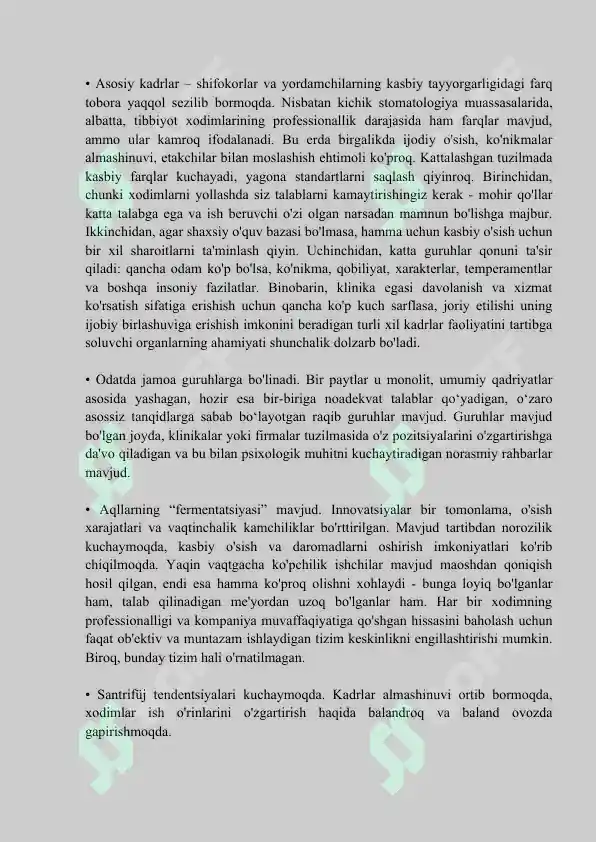 • Asosiy kadrlar – shifokorlar va yordamchilarning kasbiy tayyorgarligidagi farq tobora yaqqol sezilib bormoqda. Nisbatan kichik stomatologiya muassasalarida, albatta, tibbiyot xodimlarining professionallik darajasida ham farqlar mavjud, ammo ular kamroq ifodalanadi. Bu erda birgalikda ijodiy o'sish, ko'nikmalar almashinuvi, etakchilar bilan moslashish ehtimoli ko'proq. Kattalashgan tuzilmada kasbiy farqlar kuchayadi, yagona standartlarni saqlash qiyinroq. Birinchidan, chunki xodimlarni yollashda siz talablarni kamaytirishingiz kerak - mohir qo'llar katta talabga ega va ish beruvchi o'zi olgan narsadan mamnun bo'lishga majbur. Ikkinchidan, agar shaxsiy o'quv bazasi bo'lmasa, hamma uchun kasbiy o'sish uchun bir xil sharoitlarni ta'minlash qiyin. Uchinchidan, katta guruhlar qonuni ta'sir qiladi: qancha odam ko'p bo'lsa, ko'nikma, qobiliyat, xarakterlar, temperamentlar va boshqa insoniy fazilatlar. Binobarin, klinika egasi davolanish va xizmat ko'rsatish sifatiga erishish uchun qancha ko'p kuch sarflasa, joriy etilishi uning ijobiy birlashuviga erishish imkonini beradigan turli xil kadrlar faoliyatini tartibga soluvchi organlarning ahamiyati shunchalik dolzarb bo'ladi.

• Odatda jamoa guruhlarga bo'linadi. Bir paytlar u monolit, umumiy qadriyatlar asosida yashagan, hozir esa bir-biriga noadekvat talablar qo‘yadigan, o‘zaro asossiz tanqidlarga sabab bo‘layotgan raqib guruhlar mavjud. Guruhlar mavjud bo'lgan joyda, klinikalar yoki firmalar tuzilmasida o'z pozitsiyalarini o'zgartirishga da'vo qiladigan va bu bilan psixologik muhitni kuchaytiradigan norasmiy rahbarlar mavjud.

• Aqllarning “fermentatsiyasi” mavjud. Innovatsiyalar bir tomonlama, o'sish xarajatlari va vaqtinchalik kamchiliklar bo'rttirilgan. Mavjud tartibdan norozilik kuchaymoqda, kasbiy o'sish va daromadlarni oshirish imkoniyatlari ko'rib chiqilmoqda. Yaqin vaqtgacha ko'pchilik ishchilar mavjud maoshdan qoniqish hosil qilgan, endi esa hamma ko'proq olishni xohlaydi - bunga loyiq bo'lganlar ham, talab qilinadigan me'yordan uzoq bo'lganlar ham. Har bir xodimning professionalligi va kompaniya muvaffaqiyatiga qo'shgan hissasini baholash uchun faqat ob'ektiv va muntazam ishlaydigan tizim keskinlikni engillashtirishi mumkin. Biroq, bunday tizim hali o'rnatilmagan.

• Santrifüj tendentsiyalari kuchaymoqda. Kadrlar almashinuvi ortib bormoqda, xodimlar ish o'rinlarini o'zgartirish haqida balandroq va baland ovozda gapirishmoqda.